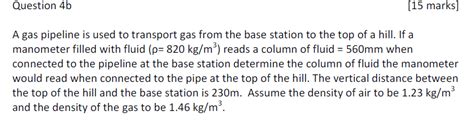 Question 4b

[15 marks]

A gas pipeline is used to transport gas from the base station to the top of a hill. If a manometer filled with fluid ($\rho$= 820 kg/m$^3$) reads a column of fluid = 560mm when connected to the pipeline at the base station determine the column of fluid the manometer would read when connected to the pipe at the top of the hill. The vertical distance between the top of the hill and the base station is 230m. Assume the density of air to be 1.23 kg/m$^3$ and the density of the gas to be 1.46 kg/m$^3$.